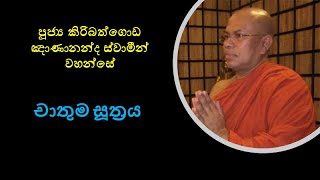 පූජ්‍ය කිරිබත්ගොඩ ඤාණානන්ද ස්වාමීන් වහන්සේ

චාතුම සූත්‍රය